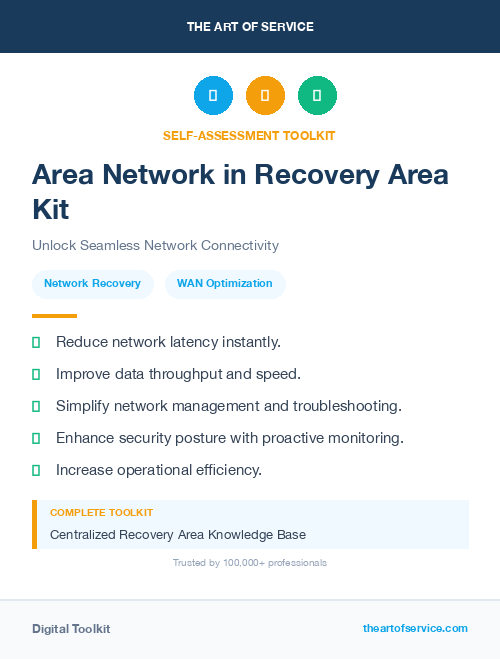 THE ART OF SERVICE

SELF-ASSESSMENT TOOLKIT

Area Network in Recovery Area Kit

Unlock Seamless Network Connectivity

Network Recovery

WAN Optimization

Reduce network latency instantly.

Improve data throughput and speed.

Simplify network management and troubleshooting.

Enhance security posture with proactive monitoring.

Increase operational efficiency.

COMPLETE TOOLKIT

Centralized Recovery Area Knowledge Base

Trusted by 100,000+ professionals

Digital Toolkit

theartofservice.com